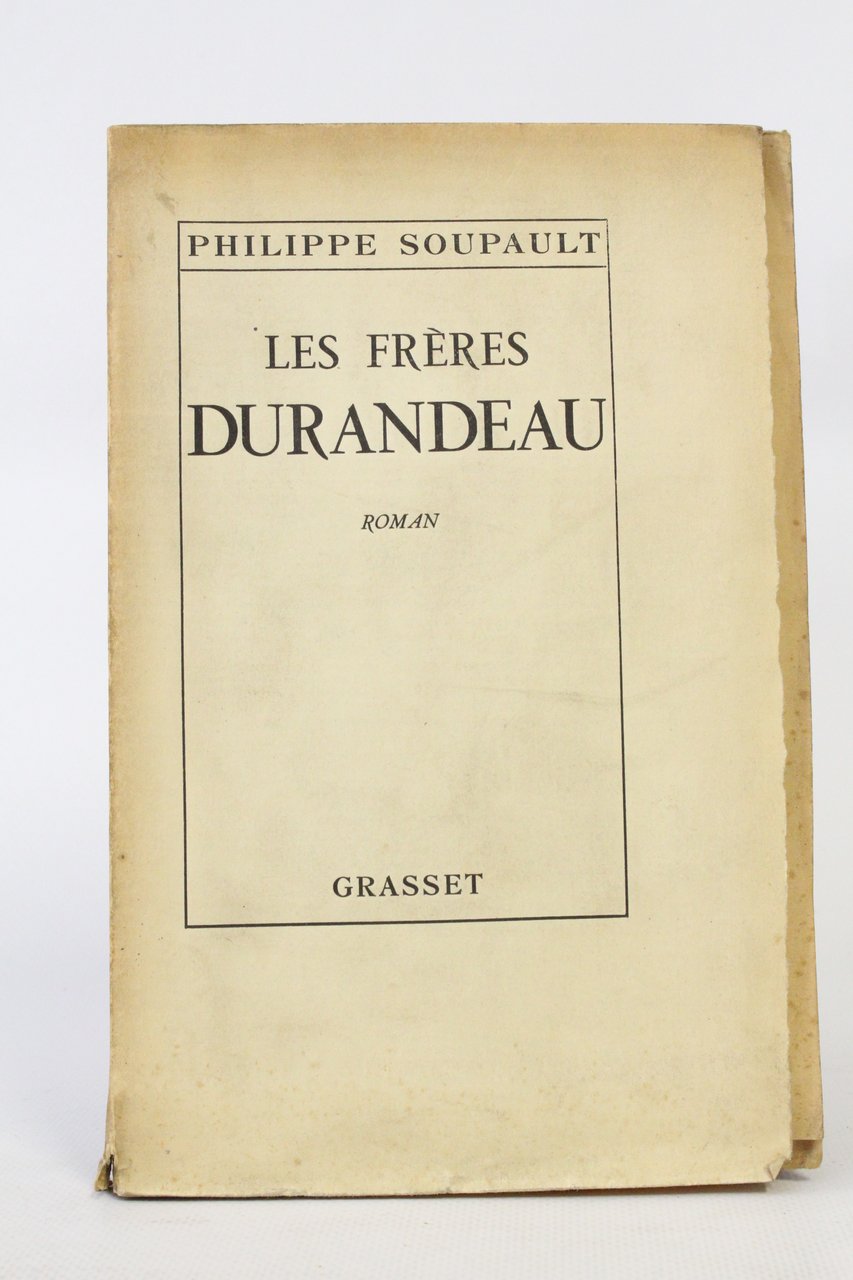 PHILIPPE SOUPAULT

LES FRÈRES
DURANDEAU

ROMAN

GRASSET